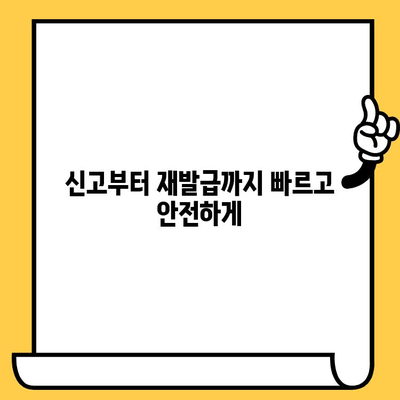 신고부터 재발급까지 빠르고 안전하게